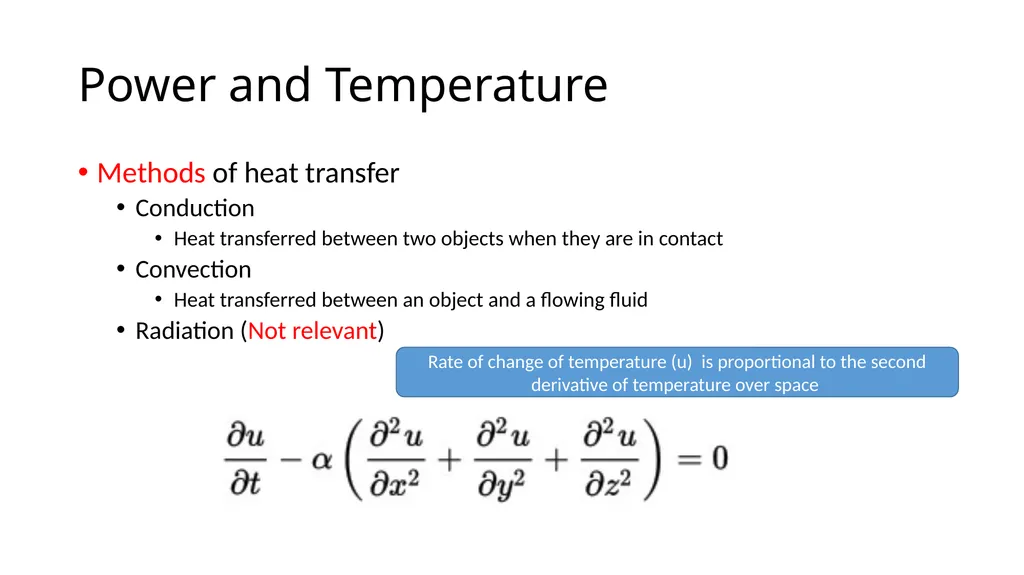 Power and Temperature

• Methods of heat transfer
  • Conduction
    • Heat transferred between two objects when they are in contact
  • Convection
    • Heat transferred between an object and a flowing fluid
  • Radiation (Not relevant)

Rate of change of temperature (u) is proportional to the second derivative of temperature over space

$\frac{\partial u}{\partial t} - \alpha \left( \frac{\partial^2 u}{\partial x^2} + \frac{\partial^2 u}{\partial y^2} + \frac{\partial^2 u}{\partial z^2} \right) = 0$